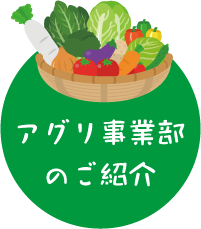 アグリ事業部
のご紹介